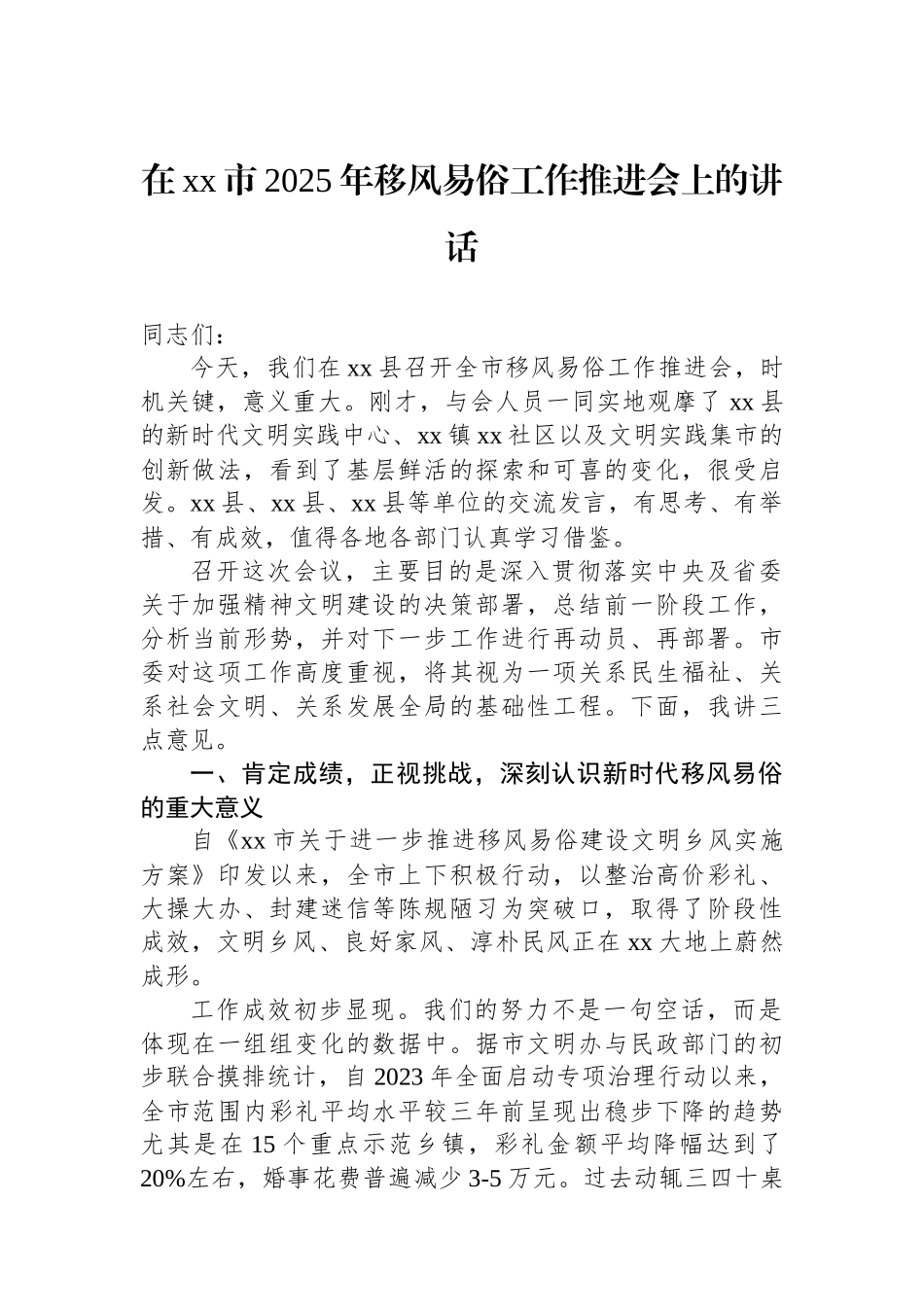 在xx市2025年移风易俗工作推进会上的讲话

同志们：

今天，我们在xx县召开全市移风易俗工作推进会，时机关键，意义重大。刚才，与会人员一同实地观摩了xx县的新时代文明实践中心、xx镇xx社区以及文明实践集市的创新做法，看到了基层鲜活的探索和可喜的变化，很受启发。xx县、xx县、xx县等单位的交流发言，有思考、有举措、有成效，值得各地各部门认真学习借鉴。

召开这次会议，主要目的是深入贯彻落实中央及省委关于加强精神文明建设的决策部署，总结前一阶段工作，分析当前形势，并对下一步工作进行再动员、再部署。市委对这项工作高度重视，将其视为一项关系民生福祉、关系社会文明、关系发展全局的基础性工程。下面，我讲三点意见。

一、肯定成绩，正视挑战，深刻认识新时代移风易俗的重大意义

自《xx市关于进一步推进移风易俗建设文明乡风实施方案》印发以来，全市上下积极行动，以整治高价彩礼、大操大办、封建迷信等陈规陋习为突破口，取得了阶段性成效，文明乡风、良好家风、淳朴民风正在xx大地上蔚然成形。

工作成效初步显现。我们的努力不是一句空话，而是体现在一组组变化的数据中。据市文明办与民政部门的初步联合摸排统计，自2023年全面启动专项治理行动以来，全市范围内彩礼平均水平较三年前呈现出稳步下降的趋势尤其是在15个重点示范乡镇，彩礼金额平均降幅达到了20%左右，婚事花费普遍减少3-5万元。过去动辄三四十桌